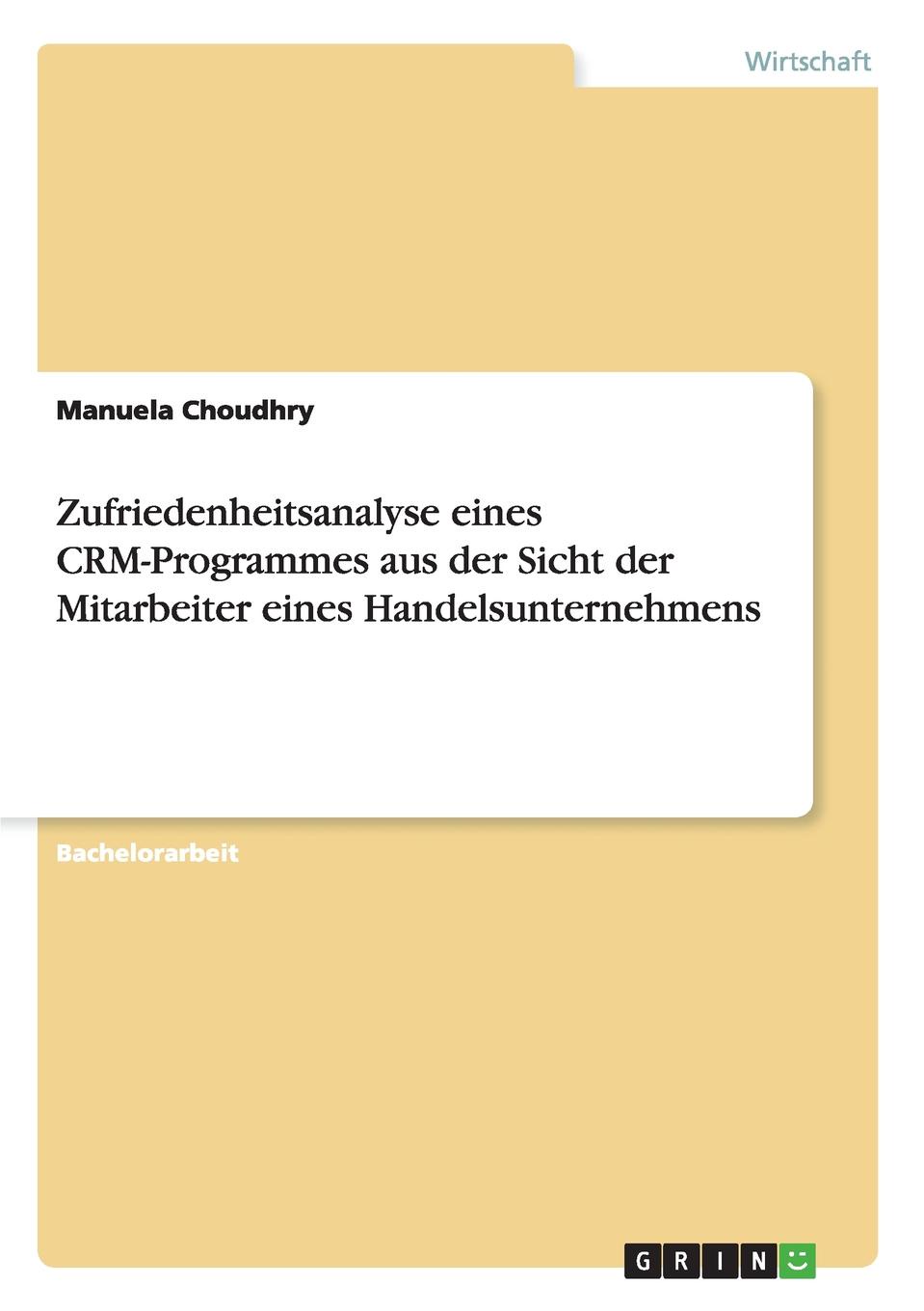 Wirtschaft

Manuela Choudhry

Zufriedenheitsanalyse eines CRM-Programmes aus der Sicht der Mitarbeiter eines Handelsunternehmens

Bachelorarbeit

GRIN